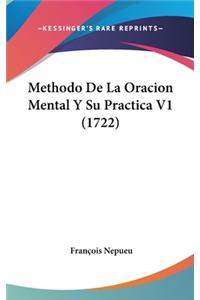 —KESSINGER'S RARE REPRINTS—

Methodo De La Oracion Mental Y Su Practica V1 (1722)

François Nepueu